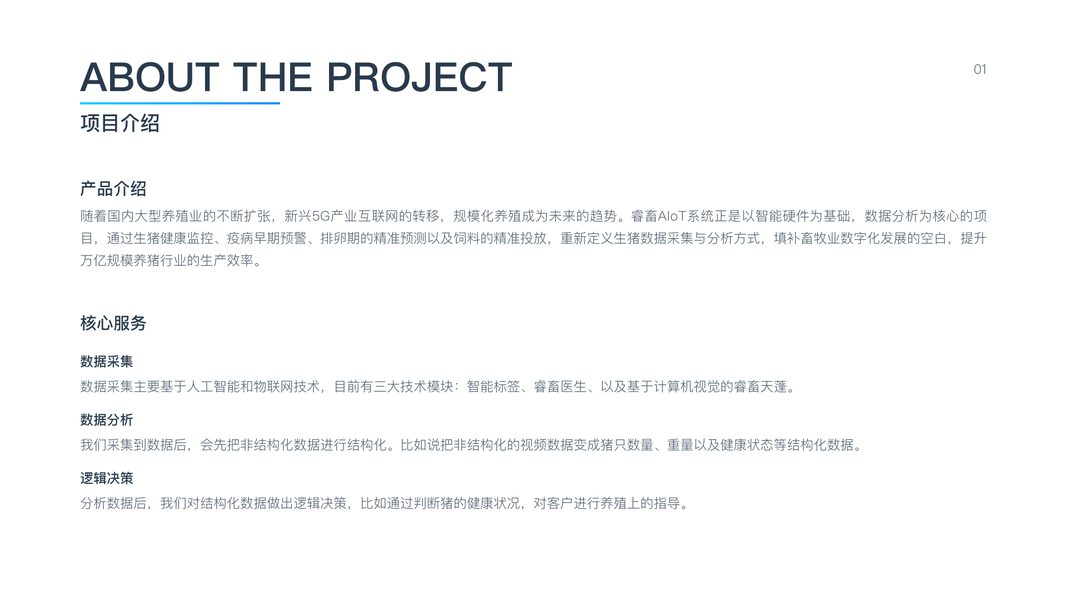 ABOUT THE PROJECT

01

项目介绍

产品介绍

随着国内大型养殖业的不断扩张，新兴5G产业互联网的转移，规模化养殖成为未来的趋势。睿畜AIoT系统正是以智能硬件为基础，数据分析为核心的项目，通过生猪健康监控、疫病早期预警、排卵期的精准预测以及饲料的精准投放，重新定义生猪数据采集与分析方式，填补畜牧业数字化发展的空白，提升万亿规模养猪行业的生产效率。

核心服务

数据采集

数据采集主要基于人工智能和物联网技术，目前有三大技术模块：智能标签、睿畜医生、以及基于计算机视觉的睿畜天蓬。

数据分析

我们采集到数据后，会先把非结构化数据进行结构化。比如说把非结构化的视频数据变成猪只数量、重量以及健康状态等结构化数据。

逻辑决策

分析数据后，我们对结构化数据做出逻辑决策，比如通过判断猪的健康状况，对客户进行养殖上的指导。